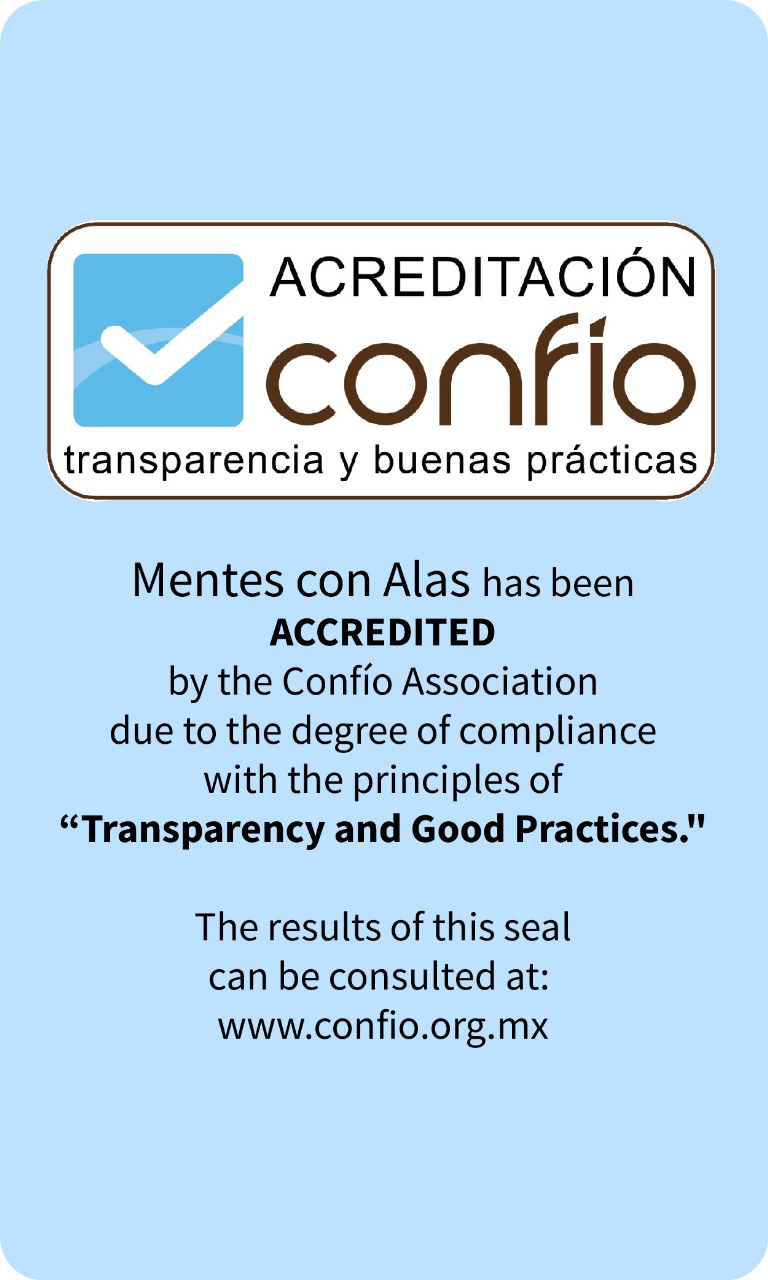 ACREDITACIÓN
confío
transparencia y buenas prácticas

Mentes con Alas has been ACCREDITED by the Confío Association due to the degree of compliance with the principles of "Transparency and Good Practices."

The results of this seal can be consulted at: www.confio.org.mx